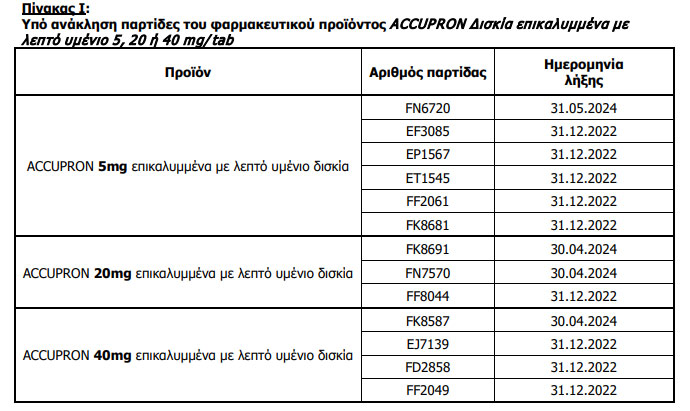 Πίνακας Ι:
Υπό ανάκληση παρτίδες του φαρμακευτικού προϊόντος ACCUPRON Δισκία επικαλυμμένα με λεπτό υμένιο 5, 20 ή 40 mg/tab

| Προϊόν | Αριθμός παρτίδας | Ημερομηνία λήξης |
|---|---|---|
| ACCUPRON 5mg επικαλυμμένα με λεπτό υμένιο δισκία | FN6720 | 31.05.2024 |
| | EF3085 | 31.12.2022 |
| | EP1567 | 31.12.2022 |
| | ET1545 | 31.12.2022 |
| | FF2061 | 31.12.2022 |
| | FK8681 | 31.12.2022 |
| ACCUPRON 20mg επικαλυμμένα με λεπτό υμένιο δισκία | FK8691 | 30.04.2024 |
| | FN7570 | 30.04.2024 |
| | FF8044 | 31.12.2022 |
| ACCUPRON 40mg επικαλυμμένα με λεπτό υμένιο δισκία | FK8587 | 30.04.2024 |
| | EJ7139 | 31.12.2022 |
| | FD2858 | 31.12.2022 |
| | FF2049 | 31.12.2022 |